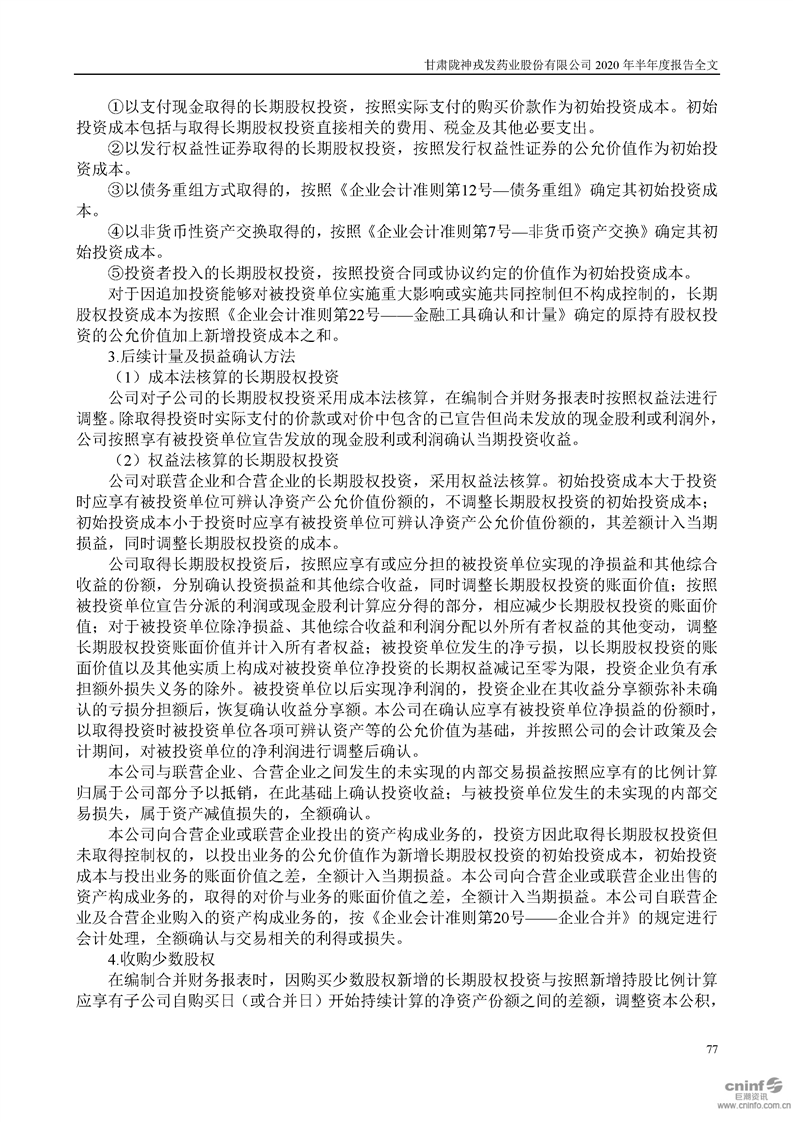 甘肃陇神戎发药业股份有限公司 2020 年半年度报告全文

①以支付现金取得的长期股权投资，按照实际支付的购买价款作为初始投资成本。初始投资成本包括与取得长期股权投资直接相关的费用、税金及其他必要支出。

②以发行权益性证券取得的长期股权投资，按照发行权益性证券的公允价值作为初始投资成本。

③以债务重组方式取得的，按照《企业会计准则第12号—债务重组》确定其初始投资成本。

④以非货币性资产交换取得的，按照《企业会计准则第7号—非货币资产交换》确定其初始投资成本。

⑤投资者投入的长期股权投资，按照投资合同或协议约定的价值作为初始投资成本。

对于因追加投资能够对被投资单位实施重大影响或实施共同控制但不构成控制的，长期股权投资成本为按照《企业会计准则第22号——金融工具确认和计量》确定的原持有股权投资的公允价值加上新增投资成本之和。

3.后续计量及损益确认方法

（1）成本法核算的长期股权投资

公司对子公司的长期股权投资采用成本法核算，在编制合并财务报表时按照权益法进行调整。除取得投资时实际支付的价款或对价中包含的已宣告但尚未发放的现金股利或利润外，公司按照享有被投资单位宣告发放的现金股利或利润确认当期投资收益。

（2）权益法核算的长期股权投资

公司对联营企业和合营企业的长期股权投资，采用权益法核算。初始投资成本大于投资时应享有被投资单位可辨认净资产公允价值份额的，不调整长期股权投资的初始投资成本；初始投资成本小于投资时应享有被投资单位可辨认净资产公允价值份额的，其差额计入当期损益，同时调整长期股权投资的成本。

公司取得长期股权投资后，按照应享有或应分担的被投资单位实现的净损益和其他综合收益的份额，分别确认投资损益和其他综合收益，同时调整长期股权投资的账面价值；按照被投资单位宣告分派的利润或现金股利计算应分得的部分，相应减少长期股权投资的账面价值；对于被投资单位除净损益、其他综合收益和利润分配以外所有者权益的其他变动，调整长期股权投资账面价值并计入所有者权益；被投资单位发生的净亏损，以长期股权投资的账面价值以及其他实质上构成对被投资单位净投资的长期权益减记至零为限，投资企业负有承担额外损失义务的除外。被投资单位以后实现净利润的，投资企业在其收益分享额弥补未确认的亏损分担额后，恢复确认收益分享额。本公司在确认应享有被投资单位净损益的份额时，以取得投资时被投资单位各项可辨认资产等的公允价值为基础，并按照公司的会计政策及会计期间，对被投资单位的净利润进行调整后确认。

本公司与联营企业、合营企业之间发生的未实现的内部交易损益按照应享有的比例计算归属于公司部分予以抵销，在此基础上确认投资收益；与被投资单位发生的未实现的内部交易损失，属于资产减值损失的，全额确认。

本公司向合营企业或联营企业投出的资产构成业务的，投资方因此取得长期股权投资但未取得控制权的，以投出业务的公允价值作为新增长期股权投资的初始投资成本，初始投资成本与投出业务的账面价值之差，全额计入当期损益。本公司向合营企业或联营企业出售的资产构成业务的，取得的对价与业务的账面价值之差，全额计入当期损益。本公司自联营企业及合营企业购入的资产构成业务的，按《企业会计准则第20号——企业合并》的规定进行会计处理，全额确认与交易相关的利得或损失。

4.收购少数股权

在编制合并财务报表时，因购买少数股权新增的长期股权投资与按照新增持股比例计算应享有子公司自购买日（或合并日）开始持续计算的净资产份额之间的差额，调整资本公积，

77

cninf 巨潮资讯 www.cninfo.com.cn